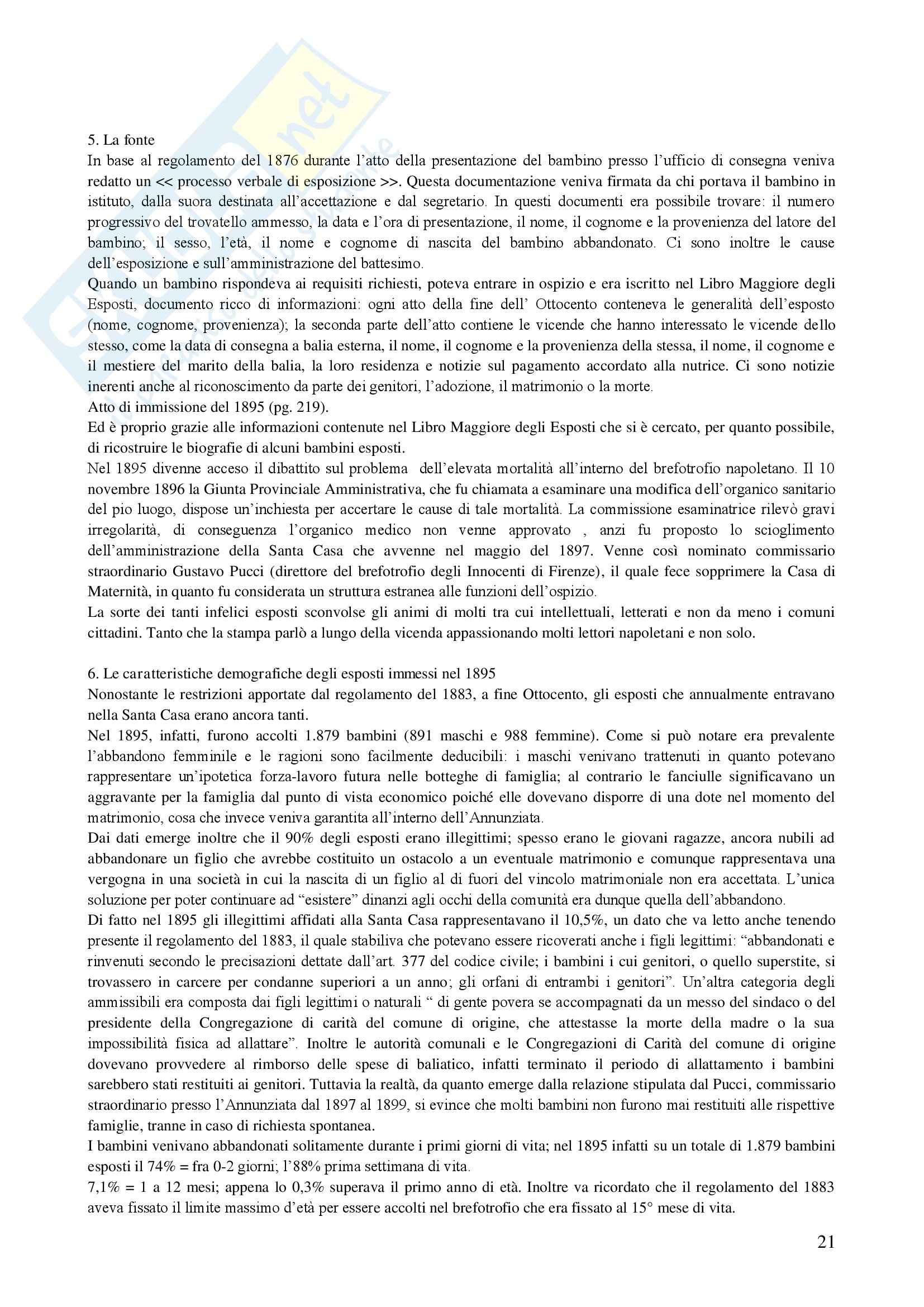 5. La fonte
In base al regolamento del 1876 durante l'atto della presentazione del bambino presso l'ufficio di consegna veniva redatto un << processo verbale di esposizione >>. Questa documentazione veniva firmata da chi portava il bambino in istituto, dalla suora destinata all'accettazione e dal segretario. In questi documenti era possibile trovare: il numero progressivo del trovatello ammesso, la data e l'ora di presentazione, il nome, il cognome e la provenienza del latore del bambino; il sesso, l'età, il nome e cognome di nascita del bambino abbandonato. Ci sono inoltre le cause dell'esposizione e sull'amministrazione del battesimo.
Quando un bambino rispondeva ai requisiti richiesti, poteva entrare in ospizio e era iscritto nel Libro Maggiore degli Esposti, documento ricco di informazioni: ogni atto della fine dell' Ottocento conteneva le generalità dell'esposto (nome, cognome, provenienza); la seconda parte dell'atto contiene le vicende che hanno interessato le vicende dello stesso, come la data di consegna a balia esterna, il nome, il cognome e la provenienza della stessa, il nome, il cognome e il mestiere del marito della balia, la loro residenza e notizie sul pagamento accordato alla nutrice. Ci sono notizie inerenti anche al riconoscimento da parte dei genitori, l'adozione, il matrimonio o la morte.
Atto di immissione del 1895 (pg. 219).
Ed è proprio grazie alle informazioni contenute nel Libro Maggiore degli Esposti che si è cercato, per quanto possibile, di ricostruire le biografie di alcuni bambini esposti.
Nel 1895 divenne acceso il dibattito sul problema dell'elevata mortalità all'interno del brefotrofio napoletano. Il 10 novembre 1896 la Giunta Provinciale Amministrativa, che fu chiamata a esaminare una modifica dell'organico sanitario del pio luogo, dispose un'inchiesta per accertare le cause di tale mortalità. La commissione esaminatrice rilevò gravi irregolarità, di conseguenza l'organico medico non venne approvato , anzi fu proposto lo scioglimento dell'amministrazione della Santa Casa che avvenne nel maggio del 1897. Venne così nominato commissario straordinario Gustavo Pucci (direttore del brefotrofio degli Innocenti di Firenze), il quale fece sopprimere la Casa di Maternità, in quanto fu considerata un struttura estranea alle funzioni dell'ospizio.
La sorte dei tanti infelici esposti sconvolse gli animi di molti tra cui intellettuali, letterati e non da meno i comuni cittadini. Tanto che la stampa parlò a lungo della vicenda appassionando molti lettori napoletani e non solo.

6. Le caratteristiche demografiche degli esposti immessi nel 1895
Nonostante le restrizioni apportate dal regolamento del 1883, a fine Ottocento, gli esposti che annualmente entravano nella Santa Casa erano ancora tanti.
Nel 1895, infatti, furono accolti 1.879 bambini (891 maschi e 988 femmine). Come si può notare era prevalente l'abbandono femminile e le ragioni sono facilmente deducibili: i maschi venivano trattenuti in quanto potevano rappresentare un'ipotetica forza-lavoro futura nelle botteghe di famiglia; al contrario le fanciulle significavano un aggravante per la famiglia dal punto di vista economico poiché elle dovevano disporre di una dote nel momento del matrimonio, cosa che invece veniva garantita all'interno dell'Annunziata.
Dai dati emerge inoltre che il 90% degli esposti erano illegittimi; spesso erano le giovani ragazze, ancora nubili ad abbandonare un figlio che avrebbe costituito un ostacolo a un eventuale matrimonio e comunque rappresentava una vergogna in una società in cui la nascita di un figlio al di fuori del vincolo matrimoniale non era accettata. L'unica soluzione per poter continuare ad "esistere" dinanzi agli occhi della comunità era dunque quella dell'abbandono.
Di fatto nel 1895 gli illegittimi affidati alla Santa Casa rappresentavano il 10,5%, un dato che va letto anche tenendo presente il regolamento del 1883, il quale stabiliva che potevano essere ricoverati anche i figli legittimi: "abbandonati e rinvenuti secondo le precisazioni dettate dall'art. 377 del codice civile; i bambini i cui genitori, o quello superstite, si trovassero in carcere per condanne superiori a un anno; gli orfani di entrambi i genitori". Un'altra categoria degli ammissibili era composta dai figli legittimi o naturali " di gente povera se accompagnati da un messo del sindaco o del presidente della Congregazione di carità del comune di origine, che attestasse la morte della madre o la sua impossibilità fisica ad allattare". Inoltre le autorità comunali e le Congregazioni di Carità del comune di origine dovevano provvedere al rimborso delle spese di baliatico, infatti terminato il periodo di allattamento i bambini sarebbero stati restituiti ai genitori. Tuttavia la realtà, da quanto emerge dalla relazione stipulata dal Pucci, commissario straordinario presso l'Annunziata dal 1897 al 1899, si evince che molti bambini non furono mai restituiti alle rispettive famiglie, tranne in caso di richiesta spontanea.
I bambini venivano abbandonati solitamente durante i primi giorni di vita; nel 1895 infatti su un totale di 1.879 bambini esposti il 74% = fra 0-2 giorni; l'88% prima settimana di vita.
7,1% = 1 a 12 mesi; appena lo 0,3% superava il primo anno di età. Inoltre va ricordato che il regolamento del 1883 aveva fissato il limite massimo d'età per essere accolti nel brefotrofio che era fissato al 15° mese di vita.

21